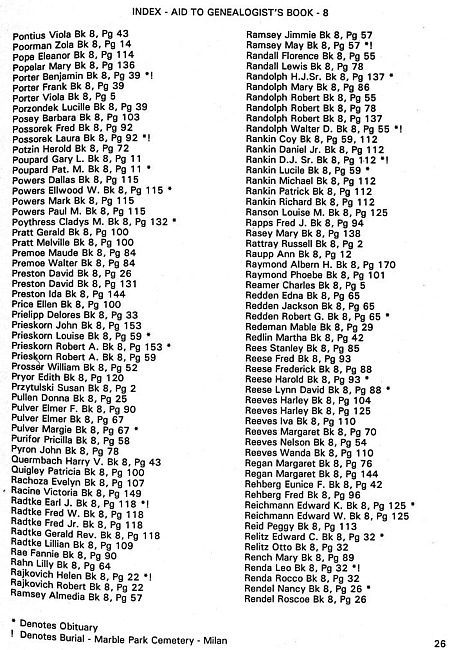 INDEX - AID TO GENEALOGIST'S BOOK - 8

Pontius Viola Bk 8, Pg 43
Poorman Zola Bk 8, Pg 14
Pope Eleanor Bk 8, Pg 114
Popelar Mary Bk 8, Pg 136
Porter Benjamin Bk 8, Pg 39 *!
Porter Frank Bk 8, Pg 39
Porter Viola Bk 8, Pg 5
Porzondek Lucille Bk 8, Pg 39
Posey Barbara Bk 8, Pg 103
Possorek Fred Bk 8, Pg 92
Possorek Laura Bk 8, Pg 92 *!
Potzin Herold Bk 8, Pg 72
Poupard Gary L. Bk 8, Pg 11
Poupard Pat. M. Bk 8, Pg 11 *
Powers Dallas Bk 8, Pg 115
Powers Ellwood W. Bk 8, Pg 115 *
Powers Mark Bk 8, Pg 115
Powers Paul M. Bk 8, Pg 115
Poythress Cladys M. Bk 8, Pg 132 *
Pratt Gerald Bk 8, Pg 100
Pratt Melville Bk 8, Pg 100
Premoe Maude Bk 8, Pg 84
Premoe Walter Bk 8, Pg 84
Preston David Bk 8, Pg 26
Preston David Bk 8, Pg 131
Preston Ida Bk 8, Pg 144
Price Ellen Bk 8, Pg 100
Prielipp Delores Bk 8, Pg 33
Prieskorn John Bk 8, Pg 153
Prieskorn Louise Bk 8, Pg 59 *
Prieskorn Robert A. Bk 8, Pg 153 *
Prieskorn Robert A. Bk 8, Pg 59
Prosser William Bk 8, Pg 52
Pryor Edith Bk 8, Pg 120
Przytulski Susan Bk 8, Pg 2
Pullen Donna Bk 8, Pg 25
Pulver Elmer F. Bk 8, Pg 90
Pulver Elmer Bk 8, Pg 67
Pulver Margie Bk 8, Pg 67 *
Purifor Pricilla Bk 8, Pg 58
Pyron John Bk 8, Pg 78
Quermbach Harry V. Bk 8, Pg 43
Quigley Patricia Bk 8, Pg 100
Rachoza Evelyn Bk 8, Pg 107
Racine Victoria Bk 8, Pg 149
Radtke Earl J. Bk 8, Pg 118 *!
Radtke Fred W. Bk 8, Pg 118
Radtke Fred Jr. Bk 8, Pg 118
Radtke Gerald Rev. Bk 8, Pg 118
Radtke Lillian Bk 8, Pg 109
Rae Fannie Bk 8, Pg 90
Rahn Lilly Bk 8, Pg 64
Rajkovich Helen Bk 8, Pg 22 *!
Rajkovich Robert Bk 8, Pg 22
Ramsey Almedia Bk 8, Pg 57

Ramsey Jimmie Bk 8, Pg 57
Ramsey May Bk 8, Pg 57 *!
Randall Florence Bk 8, Pg 55
Randall Lewis Bk 8, Pg 78
Randolph H.J.Sr. Bk 8, Pg 137 *
Randolph Mary Bk 8, Pg 86
Randolph Robert Bk 8, Pg 55
Randolph Robert Bk 8, Pg 78
Randolph Robert Bk 8, Pg 137
Randolph Walter D. Bk 8, Pg 55 *!
Rankin Coy Bk 8, Pg 59, 112
Rankin Daniel Jr. Bk 8, Pg 112
Rankin D.J. Sr. Bk 8, Pg 112 *!
Rankin Lucile Bk 8, Pg 59 *
Rankin Michael Bk 8, Pg 112
Rankin Patrick Bk 8, Pg 112
Rankin Richard Bk 8, Pg 112
Ranson Louise M. Bk 8, Pg 125
Rapps Fred J. Bk 8, Pg 94
Rasey Mary Bk 8, Pg 138
Rattray Russell Bk 8, Pg 2
Raupp Ann Bk 8, Pg 12
Raymond Albern H. Bk 8, Pg 170
Raymond Phoebe Bk 8, Pg 101
Reamer Charles Bk 8, Pg 5
Redden Edna Bk 8, Pg 65
Redden Jackson Bk 8, Pg 65
Redden Robert G. Bk 8, Pg 65 *
Redeman Mable Bk 8, Pg 29
Redlin Martha Bk 8, Pg 42
Rees Stanley Bk 8, Pg 85
Reese Fred Bk 8, Pg 93
Reese Frederick Bk 8, Pg 88
Reese Harold Bk 8, Pg 93 *
Reese Lynn David Bk 8, Pg 88 *
Reeves Harley Bk 8, Pg 104
Reeves Harley Bk 8, Pg 125
Reeves Iva Bk 8, Pg 110
Reeves Margaret Bk 8, Pg 70
Reeves Nelson Bk 8, Pg 54
Reeves Wanda Bk 8, Pg 110
Regan Margaret Bk 8, Pg 76
Regan Margaret Bk 8, Pg 144
Rehberg Eunice F. Bk 8, Pg 42
Rehberg Fred Bk 8, Pg 96
Reichmann Edward K. Bk 8, Pg 125 *
Reichmann Edward W. Bk 8, Pg 125
Reid Peggy Bk 8, Pg 113
Relitz Edward C. Bk 8, Pg 32 *
Relitz Otto Bk 8, Pg 32
Rench Mary Bk 8, Pg 89
Renda Leo Bk 8, Pg 32 *!
Renda Rocco Bk 8, Pg 32
Rendel Nancy Bk 8, Pg 26 *
Rendel Roscoe Bk 8, Pg 26

* Denotes Obituary
! Denotes Burial - Marble Park Cemetery - Milan

26